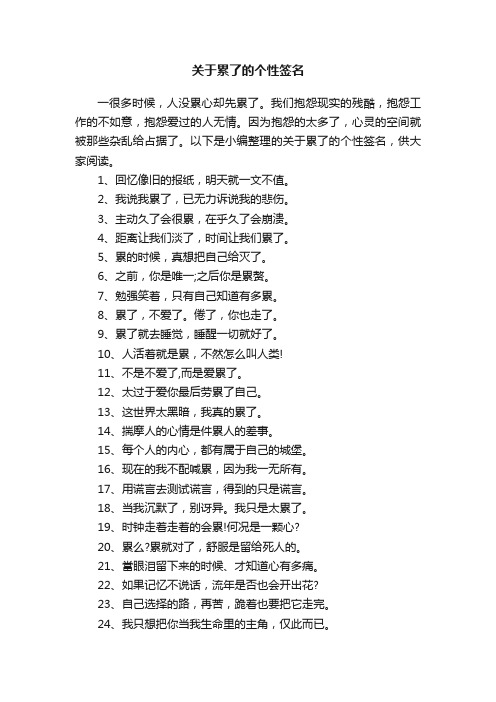 关于累了的个性签名

一很多时候，人没累心却先累了。我们抱怨现实的残酷，抱怨工作的不如意，抱怨爱过的人无情。因为抱怨的太多了，心灵的空间就被那些杂乱给占据了。以下是小编整理的关于累了的个性签名，供大家阅读。

1、回忆像旧的报纸，明天就一文不值。

2、我说我累了，已无力诉说我的悲伤。

3、主动久了会很累，在乎久了会崩溃。

4、距离让我们淡了，时间让我们累了。

5、累的时候，真想把自己给灭了。

6、之前，你是唯一;之后你是累赘。

7、勉强笑着，只有自己知道有多累。

8、累了，不爱了。倦了，你也走了。

9、累了就去睡觉，睡醒一切就好了。

10、人活着就是累，不然怎么叫人类!

11、不是不爱了,而是爱累了。

12、太过于爱你最后劳累了自己。

13、这世界太黑暗，我真的累了。

14、揣摩人的心情是件累人的差事。

15、每个人的内心，都有属于自己的城堡。

16、现在的我不配喊累，因为我一无所有。

17、用谎言去测试谎言，得到的只是谎言。

18、当我沉默了，别讶异。我只是太累了。

19、时钟走着走着的会累!何况是一颗心?

20、累么?累就对了，舒服是留给死人的。

21、當眼泪留下来的时候、才知道心有多痛。

22、如果记忆不说话，流年是否也会开出花?

23、自己选择的路，再苦，跪着也要把它走完。

24、我只想把你当我生命里的主角，仅此而已。